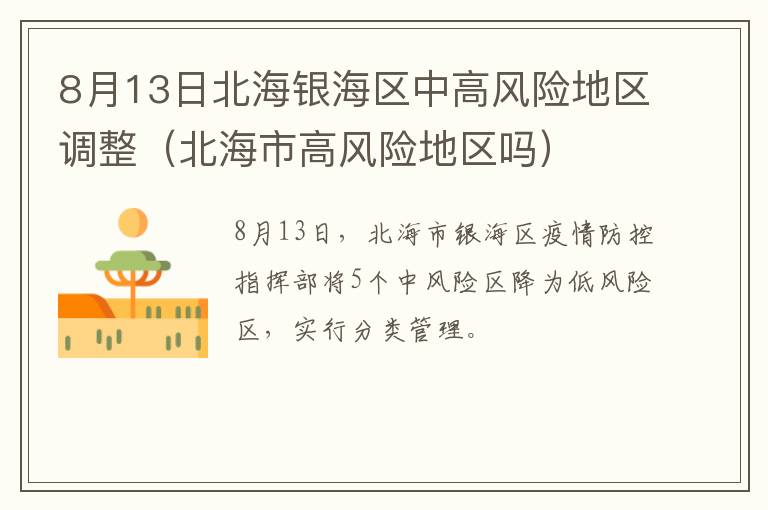 8月13日北海银海区中高风险地区调整（北海市高风险地区吗）

8月13日，北海市银海区疫情防控指挥部将5个中风险区降为低风险区，实行分类管理。